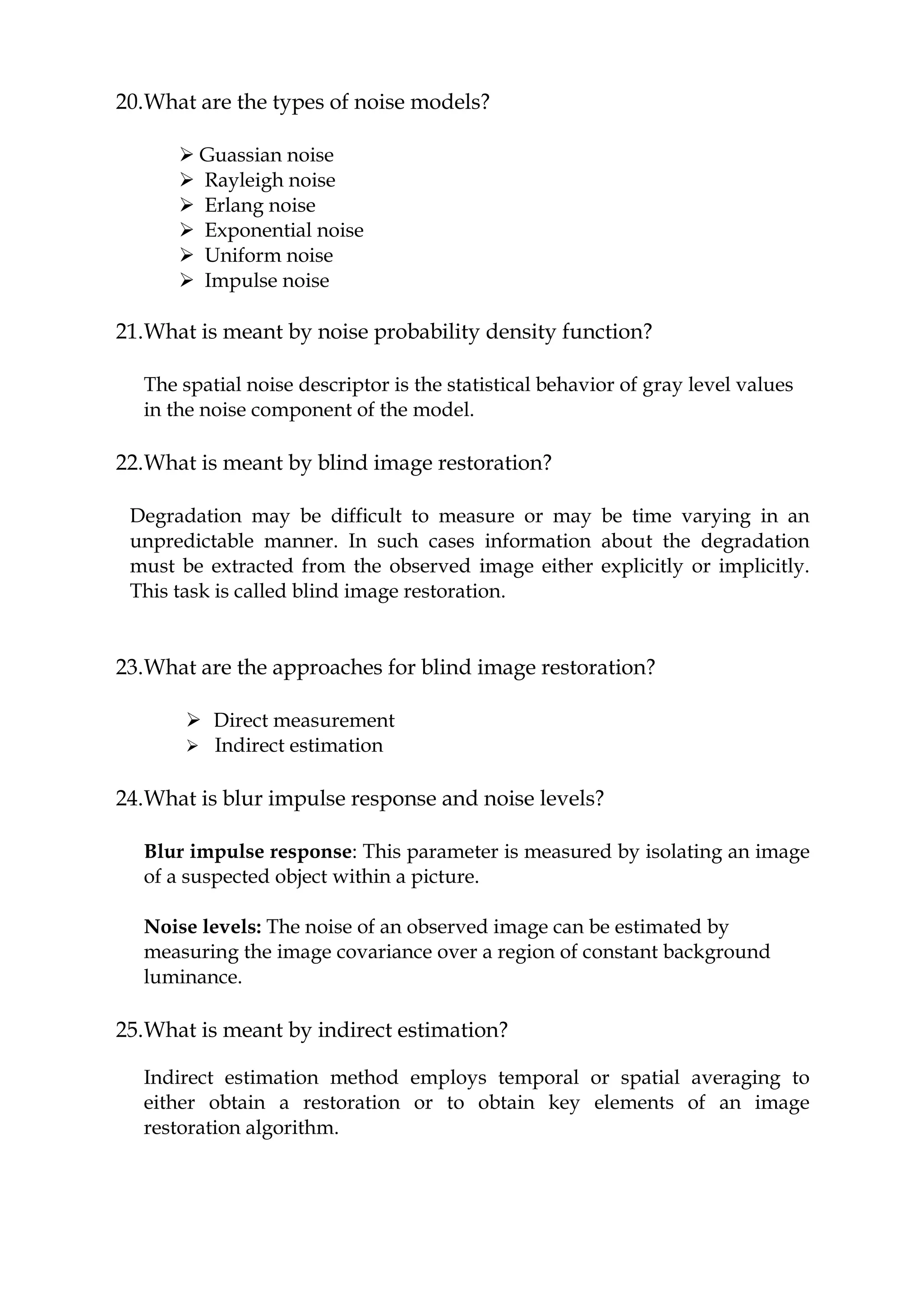 20.What are the types of noise models?

➢ Guassian noise
➢ Rayleigh noise
➢ Erlang noise
➢ Exponential noise
➢ Uniform noise
➢ Impulse noise

21.What is meant by noise probability density function?

The spatial noise descriptor is the statistical behavior of gray level values in the noise component of the model.

22.What is meant by blind image restoration?

Degradation may be difficult to measure or may be time varying in an unpredictable manner. In such cases information about the degradation must be extracted from the observed image either explicitly or implicitly. This task is called blind image restoration.

23.What are the approaches for blind image restoration?

➢ Direct measurement
➢ Indirect estimation

24.What is blur impulse response and noise levels?

**Blur impulse response**: This parameter is measured by isolating an image of a suspected object within a picture.

**Noise levels:** The noise of an observed image can be estimated by measuring the image covariance over a region of constant background luminance.

25.What is meant by indirect estimation?

Indirect estimation method employs temporal or spatial averaging to either obtain a restoration or to obtain key elements of an image restoration algorithm.